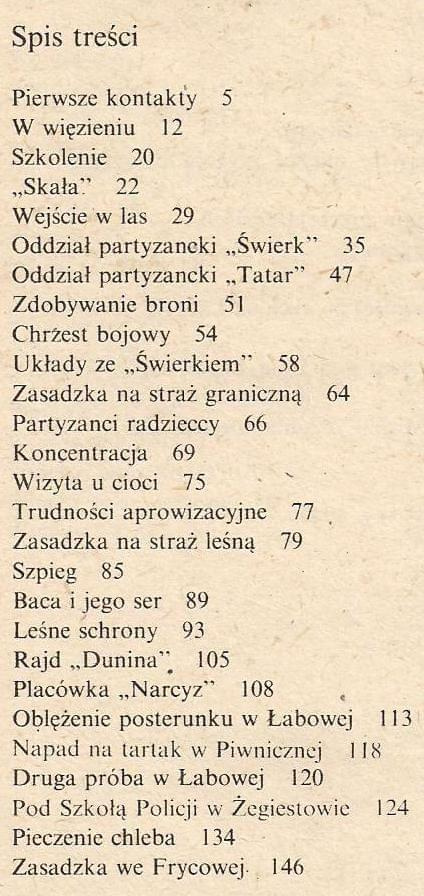 Spis treści

Pierwsze kontakty 5
W więzieniu 12
Szkolenie 20
„Skała" 22
Wejście w las 29
Oddział partyzancki „Świerk" 35
Oddział partyzancki „Tatar" 47
Zdobywanie broni 51
Chrzest bojowy 54
Układy ze „Świerkiem" 58
Zasadzka na straż graniczną 64
Partyzanci radzieccy 66
Koncentracja 69
Wizyta u cioci 75
Trudności aprowizacyjne 77
Zasadzka na straż leśną 79
Szpieg 85
Baca i jego ser 89
Leśne schrony 93
Rajd „Dunina" 105
Placówka „Narcyz" 108
Oblężenie posterunku w Łabowej 113
Napad na tartak w Piwnicznej 118
Druga próba w Łabowej 120
Pod Szkołą Policji w Żegiestowie 124
Pieczenie chleba 134
Zasadzka we Frycowej 146